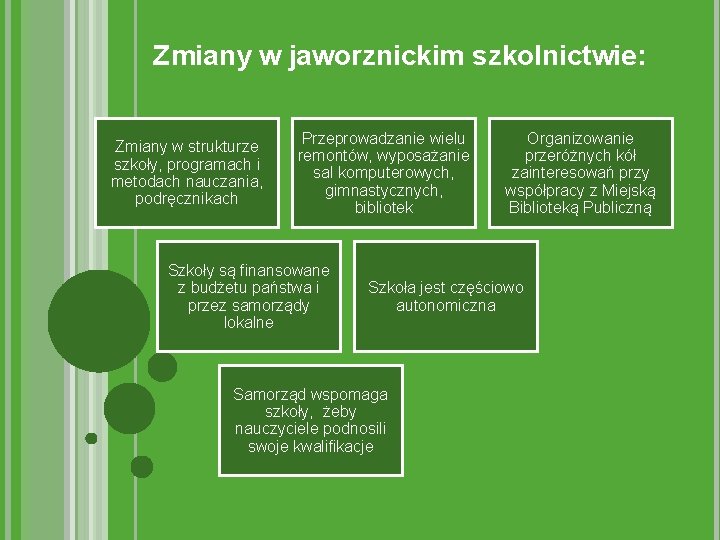 Zmiany w jaworznickim szkolnictwie:

Zmiany w strukturze szkoły, programach i metodach nauczania, podręcznikach

Przeprowadzanie wielu remontów, wyposażanie sal komputerowych, gimnastycznych, bibliotek

Organizowanie przeróżnych kół zainteresowań przy współpracy z Miejską Biblioteką Publiczną

Szkoły są finansowane z budżetu państwa i przez samorządy lokalne

Szkoła jest częściowo autonomiczna

Samorząd wspomaga szkoły, żeby nauczyciele podnosili swoje kwalifikacje